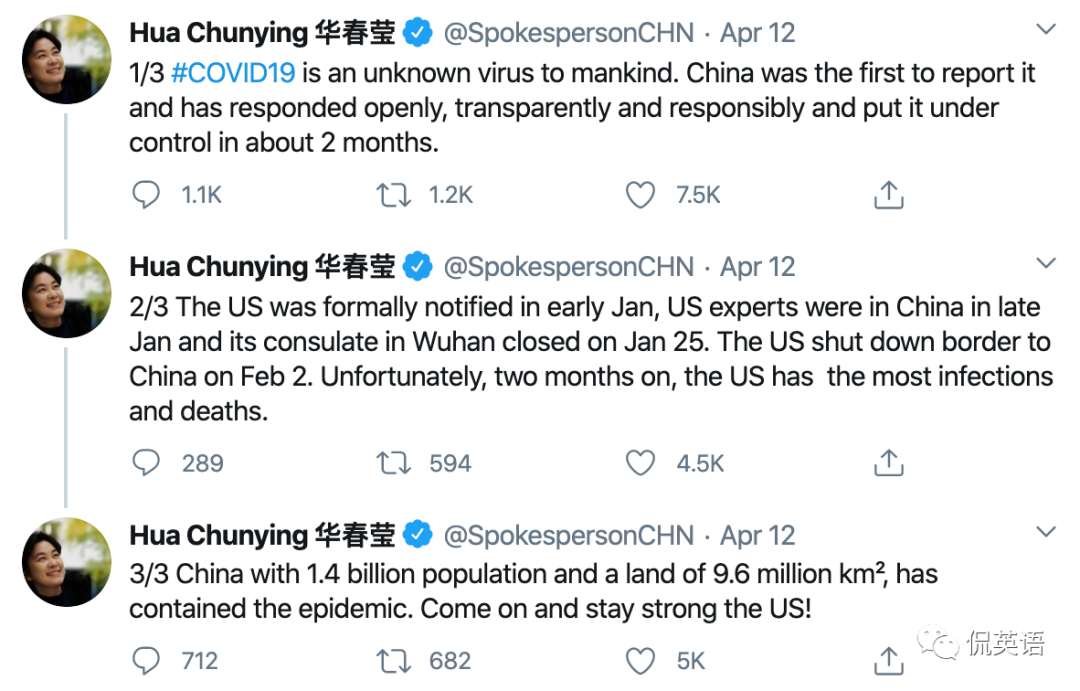 Hua Chunying 华春莹 @SpokespersonCHN · Apr 12
1/3 #COVID19 is an unknown virus to mankind. China was the first to report it and has responded openly, transparently and responsibly and put it under control in about 2 months.

1.1K 1.2K 7.5K

Hua Chunying 华春莹 @SpokespersonCHN · Apr 12
2/3 The US was formally notified in early Jan, US experts were in China in late Jan and its consulate in Wuhan closed on Jan 25. The US shut down border to China on Feb 2. Unfortunately, two months on, the US has the most infections and deaths.

289 594 4.5K

Hua Chunying 华春莹 @SpokespersonCHN · Apr 12
3/3 China with 1.4 billion population and a land of 9.6 million km², has contained the epidemic. Come on and stay strong the US!

712 682 5K

侃英语